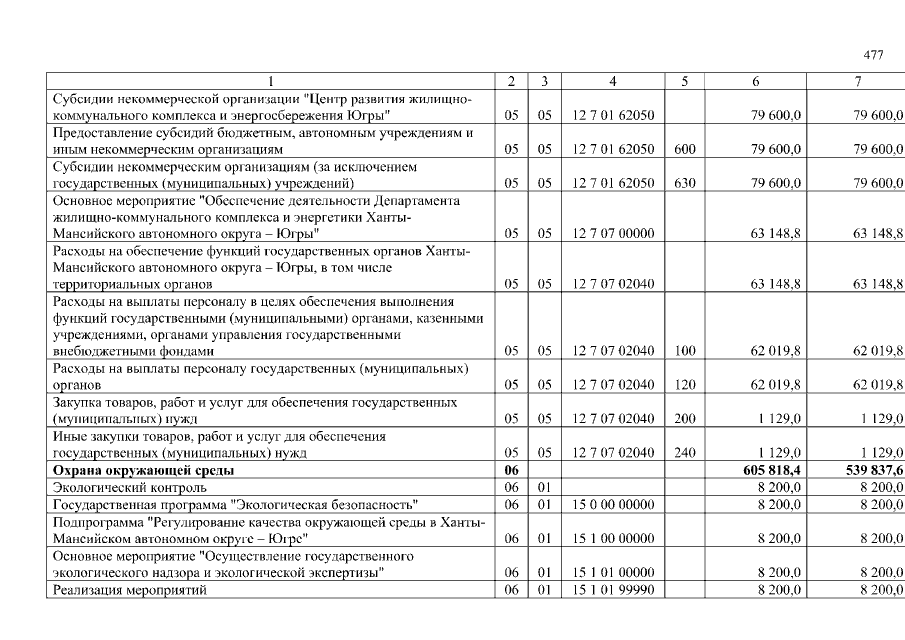 477

| 1 | 2 | 3 | 4 | 5 | 6 | 7 |
|---|---|---|---|---|---|---|
| Субсидии некоммерческой организации "Центр развития жилищно-коммунального комплекса и энергосбережения Югры" | 05 | 05 | 12 7 01 62050 | | 79 600,0 | 79 600,0 |
| Предоставление субсидий бюджетным, автономным учреждениям и иным некоммерческим организациям | 05 | 05 | 12 7 01 62050 | 600 | 79 600,0 | 79 600,0 |
| Субсидии некоммерческим организациям (за исключением государственных (муниципальных) учреждений) | 05 | 05 | 12 7 01 62050 | 630 | 79 600,0 | 79 600,0 |
| Основное мероприятие "Обеспечение деятельности Департамента жилищно-коммунального комплекса и энергетики Ханты-Мансийского автономного округа – Югры" | 05 | 05 | 12 7 07 00000 | | 63 148,8 | 63 148,8 |
| Расходы на обеспечение функций государственных органов Ханты-Мансийского автономного округа – Югры, в том числе территориальных органов | 05 | 05 | 12 7 07 02040 | | 63 148,8 | 63 148,8 |
| Расходы на выплаты персоналу в целях обеспечения выполнения функций государственными (муниципальными) органами, казенными учреждениями, органами управления государственными внебюджетными фондами | 05 | 05 | 12 7 07 02040 | 100 | 62 019,8 | 62 019,8 |
| Расходы на выплаты персоналу государственных (муниципальных) органов | 05 | 05 | 12 7 07 02040 | 120 | 62 019,8 | 62 019,8 |
| Закупка товаров, работ и услуг для обеспечения государственных (муниципальных) нужд | 05 | 05 | 12 7 07 02040 | 200 | 1 129,0 | 1 129,0 |
| Иные закупки товаров, работ и услуг для обеспечения государственных (муниципальных) нужд | 05 | 05 | 12 7 07 02040 | 240 | 1 129,0 | 1 129,0 |
| Охрана окружающей среды | 06 | | | | 605 818,4 | 539 837,6 |
| Экологический контроль | 06 | 01 | | | 8 200,0 | 8 200,0 |
| Государственная программа "Экологическая безопасность" | 06 | 01 | 15 0 00 00000 | | 8 200,0 | 8 200,0 |
| Подпрограмма "Регулирование качества окружающей среды в Ханты-Мансийском автономном округе – Югре" | 06 | 01 | 15 1 00 00000 | | 8 200,0 | 8 200,0 |
| Основное мероприятие "Осуществление государственного экологического надзора и экологической экспертизы" | 06 | 01 | 15 1 01 00000 | | 8 200,0 | 8 200,0 |
| Реализация мероприятий | 06 | 01 | 15 1 01 99990 | | 8 200,0 | 8 200,0 |